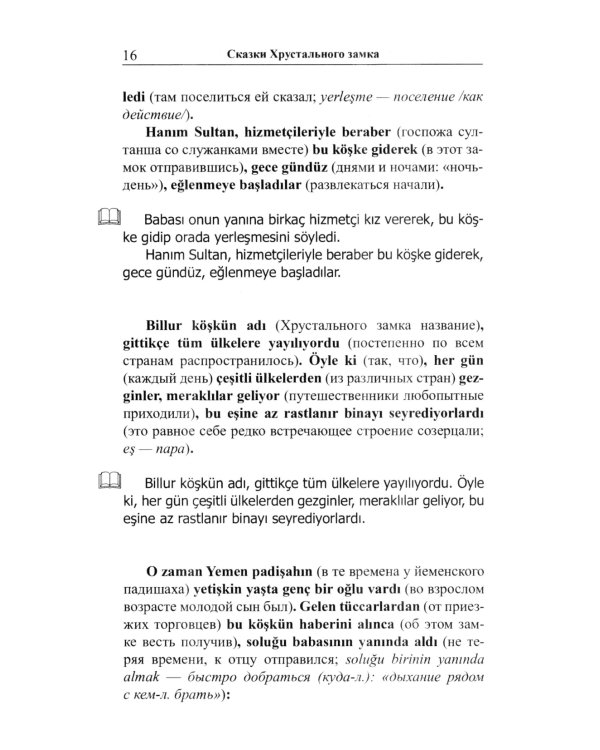 16 Сказки Хрустального замка

ledi (там поселиться ей сказал; yerleşme — поселение /как действие/).

Hanım Sultan, hizmetçileriyle beraber (госпожа султанша со служанками вместе) bu köşke giderek (в этот замок отправившись), gece gündüz (днями и ночами: «ночь-день»), eğlenmeye başladılar (развлекаться начали).

Babası onun yanına birkaç hizmetçi kız vererek, bu köşke gidip orada yerleşmesini söyledi.

Hanım Sultan, hizmetçileriyle beraber bu köşke giderek, gece gündüz, eğlenmeye başladılar.

Billur köşkün adı (Хрустального замка название), gittikçe tüm ülkelere yayılıyordu (постепенно по всем странам распространилось). Öyle ki (так, что), her gün (каждый день) çeşitli ülkelerden (из различных стран) gezginler, meraklılar geliyor (путешественники любопытные приходили), bu eşine az rastlanır binayı seyrediyorlardı (это равное себе редко встречающее строение созерцали; eş — пара).

Billur köşkün adı, gittikçe tüm ülkelere yayılıyordu. Öyle ki, her gün çeşitli ülkelerden gezginler, meraklılar geliyor, bu eşine az rastlanır binayı seyrediyorlardı.

O zaman Yemen padişahın (в те времена у йеменского падишаха) yetişkin yaşta genç bir oğlu vardı (во взрослом возрасте молодой сын был). Gelen tüccarlardan (от приезжих торговцев) bu köşkün haberini alınca (об этом замке весть получив), soluğu babasının yanında aldı (не теряя времени, к отцу отправился; soluğu birinin yanında almak — быстро добраться (куда-л.): «дыхание рядом с кем-л. брать»):